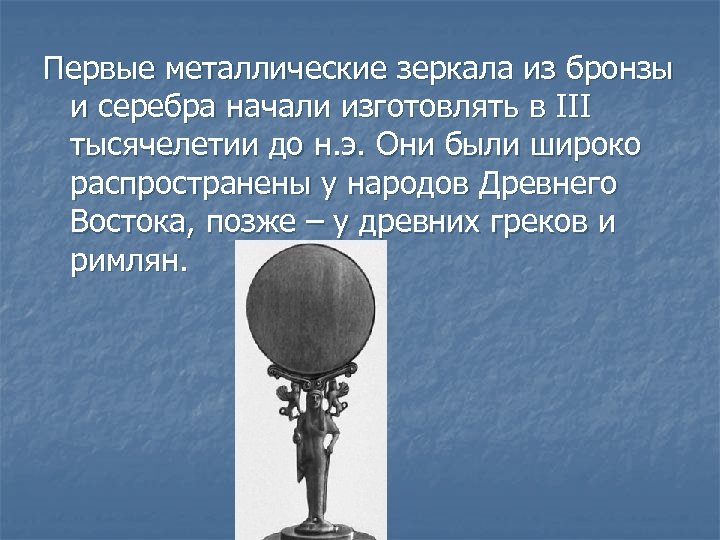 Первые металлические зеркала из бронзы и серебра начали изготовлять в III тысячелетии до н.э. Они были широко распространены у народов Древнего Востока, позже – у древних греков и римлян.